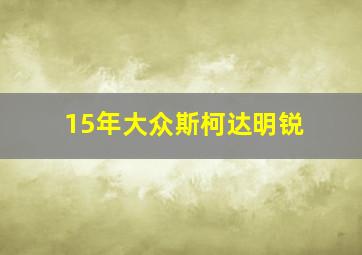 15年大众斯柯达明锐